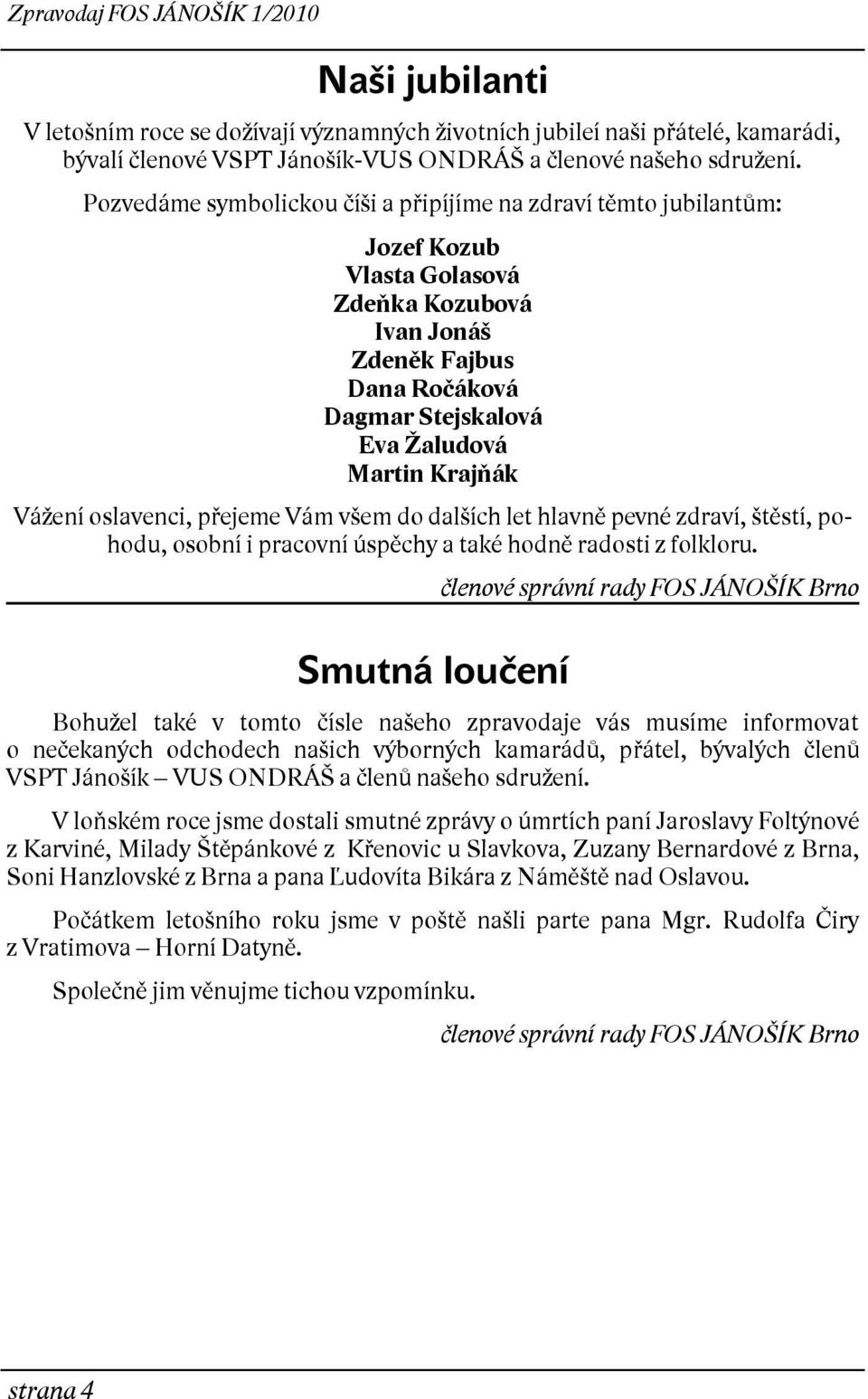 Zpravodaj FOS JÁNOŠÍK 1/2010

Naši jubilanti

V letošním roce se dožívají významných životních jubileí naši přátelé, kamarádi, bývalí členové VSPT Jánošík-VUS ONDRÁŠ a členové našeho sdružení.

Pozvedáme symbolickou číši a připíjíme na zdraví těmto jubilantům:

Jozef Kozub
Vlasta Golasová
Zdeňka Kozubová
Ivan Jonáš
Zdeněk Fajbus
Dana Ročáková
Dagmar Stejskalová
Eva Žaludová
Martin Krajňák

Vážení oslavenci, přejeme Vám všem do dalších let hlavně pevné zdraví, štěstí, pohodu, osobní i pracovní úspěchy a také hodně radosti z folkloru.

členové správní rady FOS JÁNOŠÍK Brno

Smutná loučení

Bohužel také v tomto čísle našeho zpravodaje vás musíme informovat o nečekaných odchodech našich výborných kamarádů, přátel, bývalých členů VSPT Jánošík – VUS ONDRÁŠ a členů našeho sdružení.

V loňském roce jsme dostali smutné zprávy o úmrtích paní Jaroslavy Foltýnové z Karviné, Milady Štěpánkové z Křenovic u Slavkova, Zuzany Bernardové z Brna, Soni Hanzlovské z Brna a pana Ľudovíta Bikára z Náměště nad Oslavou.

Počátkem letošního roku jsme v poště našli parte pana Mgr. Rudolfa Čiry z Vratimova – Horní Datyně.

Společně jim věnujme tichou vzpomínku.

členové správní rady FOS JÁNOŠÍK Brno

strana 4